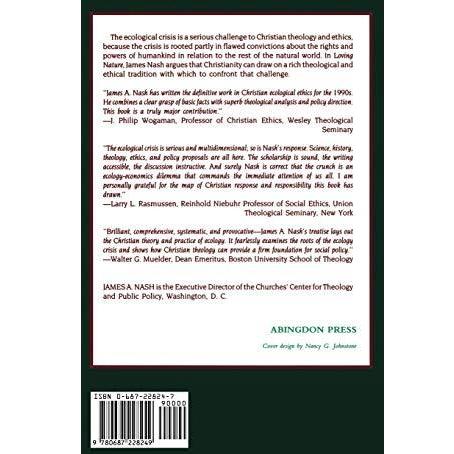 The ecological crisis is a serious challenge to Christian theology and ethics, because the crisis is rooted partly in flawed convictions about the rights and powers of humankind in relation to the rest of the natural world. In Loving Nature, James Nash argues that Christianity can draw on a rich theological and ethical tradition with which to confront that challenge.

"James A. Nash has written the definitive work in Christian ecological ethics for the 1990s. He combines a clear grasp of basic facts with superb theological analysis and policy direction. This book is a truly major contribution."
—J. Philip Wogaman, Professor of Christian Ethics, Wesley Theological Seminary

"The ecological crisis is serious and multidimensional; so is Nash's response. Science, history, theology, ethics, and policy proposals are all here. The scholarship is sound, the writing accessible, the discussion instructive. And surely Nash is correct that the crunch is an ecology-economics dilemma that commands the immediate attention of us all. I am personally grateful for the map of Christian response and responsibility this book has drawn."
—Larry L. Rasmussen, Reinhold Niebuhr Professor of Social Ethics, Union Theological Seminary, New York

"Brilliant, comprehensive, systematic, and provocative—James A. Nash's treatise lays out the Christian theory and practice of ecology. It fearlessly examines the roots of the ecology crisis and shows how Christian theology can provide a firm foundation for social policy."
—Walter G. Muelder, Dean Emeritus, Boston University School of Theology

JAMES A. NASH is the Executive Director of the Churches' Center for Theology and Public Policy, Washington, D. C.

ABINGDON PRESS

Cover design by Nancy G. Johnstone

ISBN 0-687-22824-7
90000
9 780687 228249